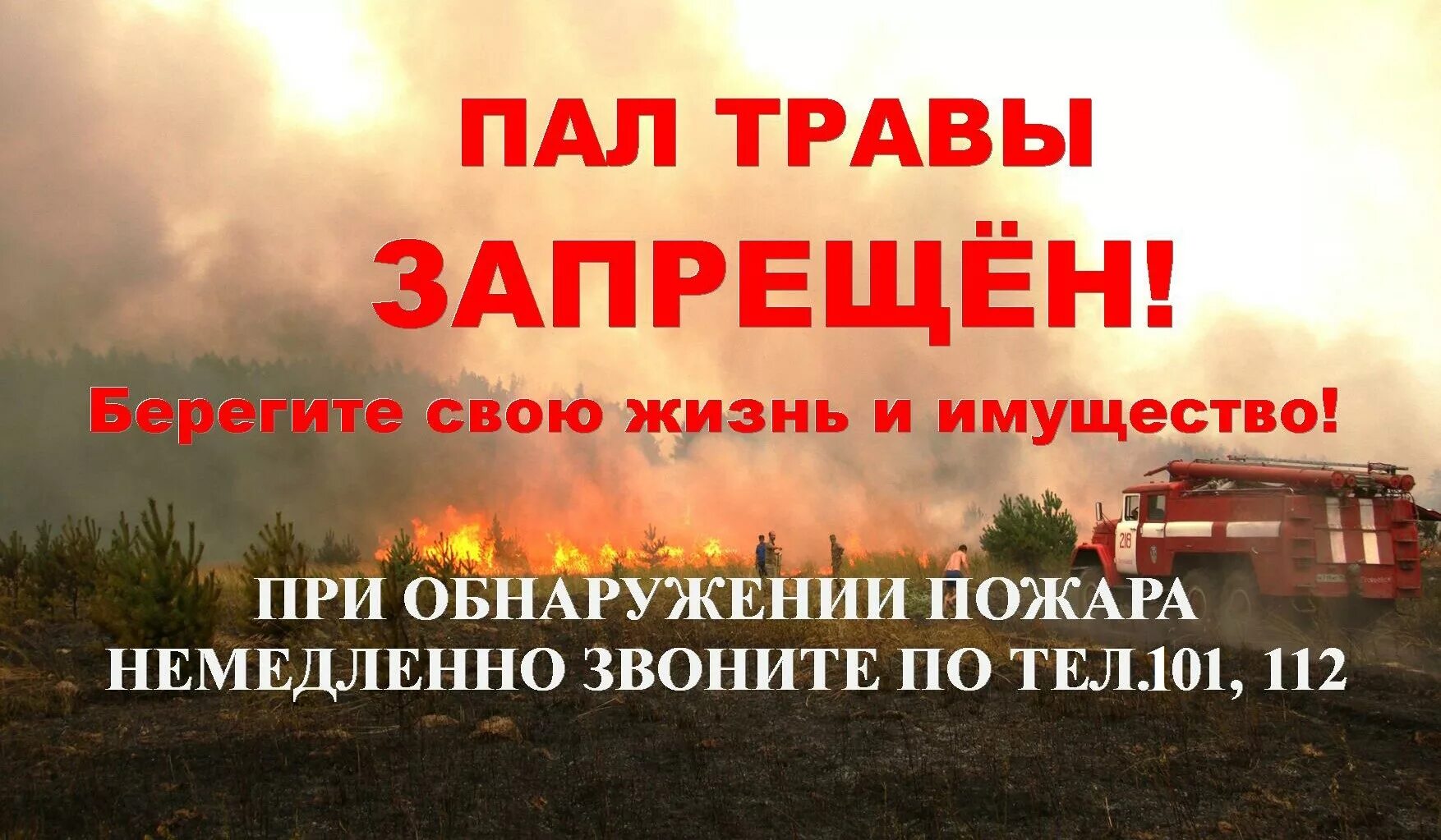 ПАЛ ТРАВЫ
ЗАПРЕЩЁН!
Берегите свою жизнь и имущество!

218

ПРИ ОБНАРУЖЕНИИ ПОЖАРА
НЕМЕДЛЕННО ЗВОНИТЕ ПО ТЕЛ.101, 112